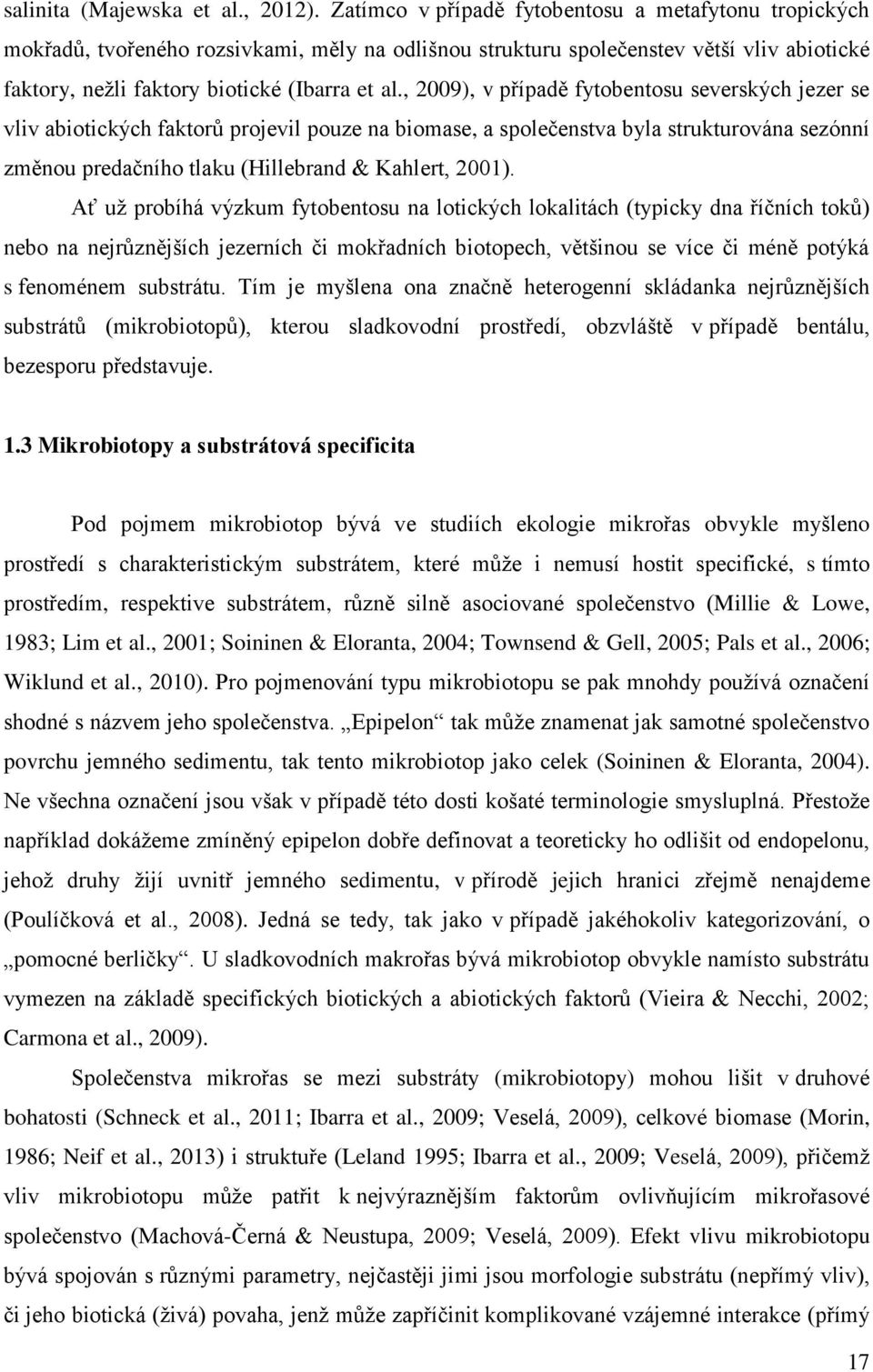 salinita (Majewska et al., 2012). Zatímco v případě fytobentosu a metafytonu tropických mokřadů, tvořeného rozsivkami, měly na odlišnou strukturu společenstev větší vliv abiotické faktory, nežli faktory biotické (Ibarra et al., 2009), v případě fytobentosu severských jezer se vliv abiotických faktorů projevil pouze na biomase, a společenstva byla strukturována sezónní změnou predačního tlaku (Hillebrand & Kahlert, 2001).

Ať už probíhá výzkum fytobentosu na lotických lokalitách (typicky dna říčních toků) nebo na nejrůznějších jezerních či mokřadních biotopech, většinou se více či méně potýká s fenoménem substrátu. Tím je myšlena ona značně heterogenní skládanka nejrůznějších substrátů (mikrobiotopů), kterou sladkovodní prostředí, obzvláště v případě bentálu, bezesporu představuje.

1.3 Mikrobiotopy a substrátová specificita

Pod pojmem mikrobiotop bývá ve studiích ekologie mikrořas obvykle myšleno prostředí s charakteristickým substrátem, které může i nemusí hostit specifické, s tímto prostředím, respektive substrátem, různě silně asociované společenstvo (Millie & Lowe, 1983; Lim et al., 2001; Soininen & Eloranta, 2004; Townsend & Gell, 2005; Pals et al., 2006; Wiklund et al., 2010). Pro pojmenování typu mikrobiotopu se pak mnohdy používá označení shodné s názvem jeho společenstva. „Epipelon“ tak může znamenat jak samotné společenstvo povrchu jemného sedimentu, tak tento mikrobiotop jako celek (Soininen & Eloranta, 2004). Ne všechna označení jsou však v případě této dosti košaté terminologie smysluplná. Přestože například dokážeme zmíněný epipelon dobře definovat a teoreticky ho odlišit od endopelonu, jehož druhy žijí uvnitř jemného sedimentu, v přírodě jejich hranici zřejmě nenajdeme (Poulíčková et al., 2008). Jedná se tedy, tak jako v případě jakéhokoliv kategorizování, o „pomocné berličky“. U sladkovodních makrořas bývá mikrobiotop obvykle namísto substrátu vymezen na základě specifických biotických a abiotických faktorů (Vieira & Necchi, 2002; Carmona et al., 2009).

Společenstva mikrořas se mezi substráty (mikrobiotopy) mohou lišit v druhové bohatosti (Schneck et al., 2011; Ibarra et al., 2009; Veselá, 2009), celkové biomase (Morin, 1986; Neif et al., 2013) i struktuře (Leland 1995; Ibarra et al., 2009; Veselá, 2009), přičemž vliv mikrobiotopu může patřit k nejvýraznějším faktorům ovlivňujícím mikrořasové společenstvo (Machová-Černá & Neustupa, 2009; Veselá, 2009). Efekt vlivu mikrobiotopu bývá spojován s různými parametry, nejčastěji jimi jsou morfologie substrátu (nepřímý vliv), či jeho biotická (živá) povaha, jenž může zapříčinit komplikované vzájemné interakce (přímý

17